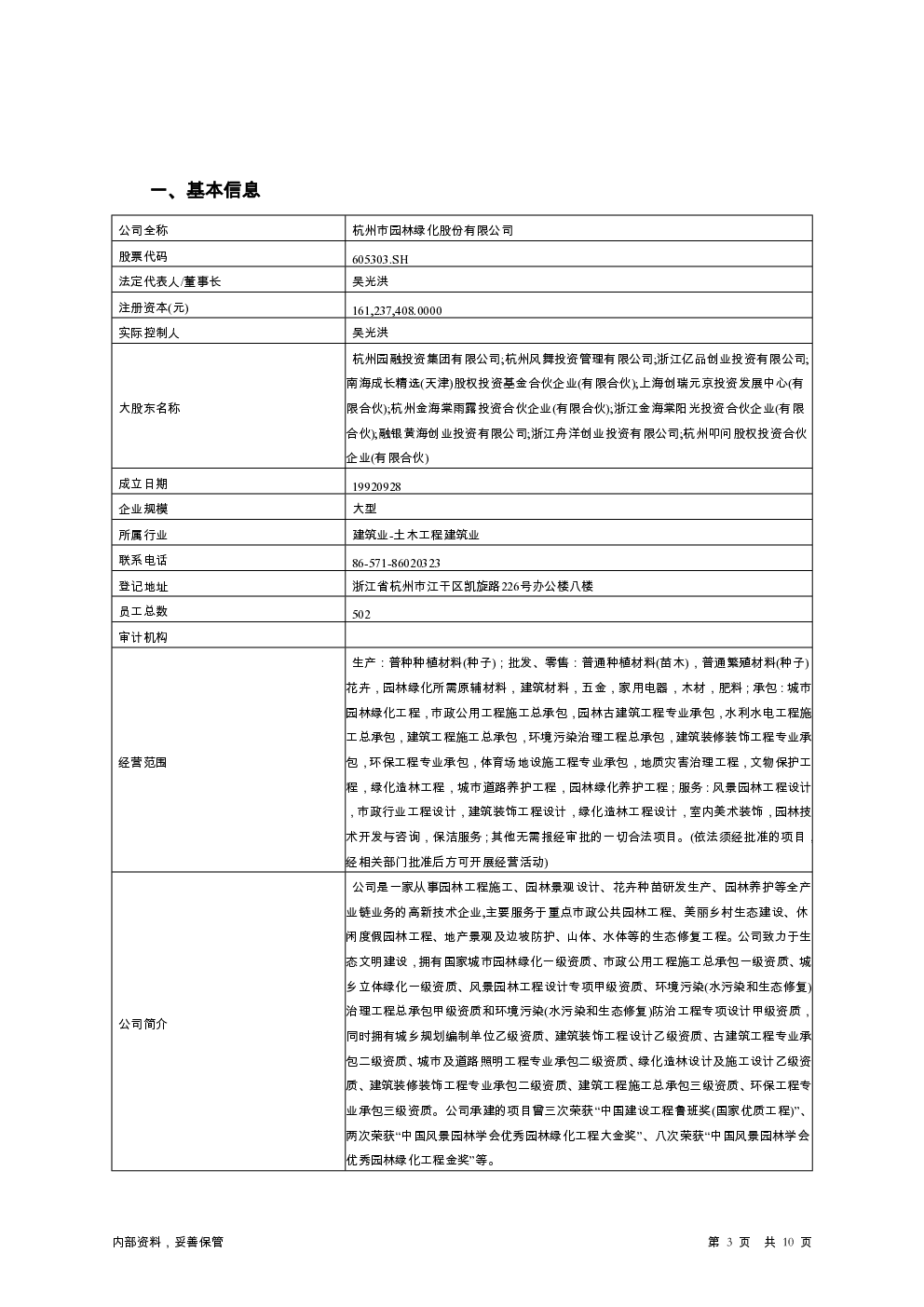 一、基本信息

| 公司全称 | 杭州市园林绿化股份有限公司 |
|---|---|
| 股票代码 | 605303.SH |
| 法定代表人/董事长 | 吴光洪 |
| 注册资本(元) | 161,237,408.0000 |
| 实际控制人 | 吴光洪 |
| 大股东名称 | 杭州园融投资集团有限公司;杭州风舞投资管理有限公司;浙江亿品创业投资有限公司;南海成长精选(天津)股权投资基金合伙企业(有限合伙);上海创瑞元京投资发展中心(有限合伙);杭州金海棠雨露投资合伙企业(有限合伙);浙江金海棠阳光投资合伙企业(有限合伙);融银黄海创业投资有限公司;浙江舟洋创业投资有限公司;杭州叩问股权投资合伙企业(有限合伙) |
| 成立日期 | 19920928 |
| 企业规模 | 大型 |
| 所属行业 | 建筑业-土木工程建筑业 |
| 联系电话 | 86-571-86020323 |
| 登记地址 | 浙江省杭州市江干区凯旋路226号办公楼八楼 |
| 员工总数 | 502 |
| 审计机构 | |
| 经营范围 | 生产：普种种植材料(种子)；批发、零售：普通种植材料(苗木)，普通繁殖材料(种子)花卉，园林绿化所需原辅材料，建筑材料，五金，家用电器，木材，肥料；承包：城市园林绿化工程，市政公用工程施工总承包，园林古建筑工程专业承包，水利水电工程施工总承包，建筑工程施工总承包，环境污染治理工程总承包，建筑装修装饰工程专业承包，环保工程专业承包，体育场地设施工程专业承包，地质灾害治理工程，文物保护工程，绿化造林工程，城市道路养护工程，园林绿化养护工程；服务：风景园林工程设计，市政行业工程设计，建筑装饰工程设计，绿化造林工程设计，室内美术装饰，园林技术开发与咨询，保洁服务；其他无需报经审批的一切合法项目。(依法须经批准的项目，经相关部门批准后方可开展经营活动) |
| 公司简介 | 公司是一家从事园林工程施工、园林景观设计、花卉种苗研发生产、园林养护等全产业链业务的高新技术企业,主要服务于重点市政公共园林工程、美丽乡村生态建设、休闲度假园林工程、地产景观及边坡防护、山体、水体等的生态修复工程。公司致力于生态文明建设，拥有国家城市园林绿化一级资质、市政公用工程施工总承包一级资质、城乡立体绿化一级资质、风景园林工程设计专项甲级资质、环境污染(水污染和生态修复)治理工程总承包甲级资质和环境污染(水污染和生态修复)防治工程专项设计甲级资质，同时拥有城乡规划编制单位乙级资质、建筑装饰工程设计乙级资质、古建筑工程专业承包二级资质、城市及道路照明工程专业承包二级资质、绿化造林设计及施工设计乙级资质、建筑装修装饰工程专业承包二级资质、建筑工程施工总承包三级资质、环保工程专业承包三级资质。公司承建的项目曾三次荣获“中国建设工程鲁班奖(国家优质工程)”、两次荣获“中国风景园林学会优秀园林绿化工程大金奖”、八次荣获“中国风景园林学会优秀园林绿化工程金奖”等。 |

内部资料，妥善保管 第 3 页 共 10 页